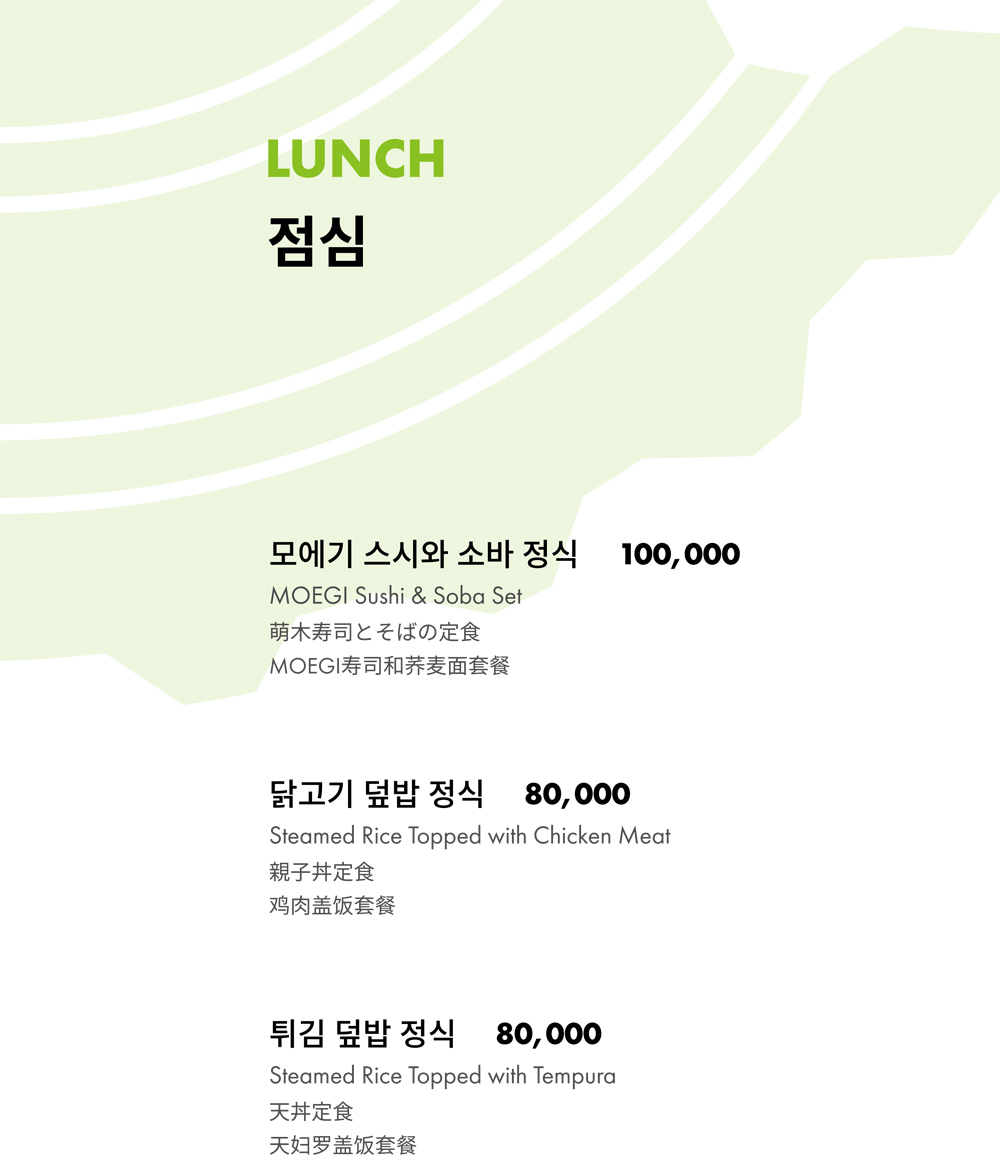 LUNCH
점심

모에기 스시와 소바 정식 100,000
MOEGI Sushi & Soba Set
萌木寿司とそばの定食
MOEGI寿司和荞麦面套餐

닭고기 덮밥 정식 80,000
Steamed Rice Topped with Chicken Meat
親子丼定食
鸡肉盖饭套餐

튀김 덮밥 정식 80,000
Steamed Rice Topped with Tempura
天丼定食
天妇罗盖饭套餐